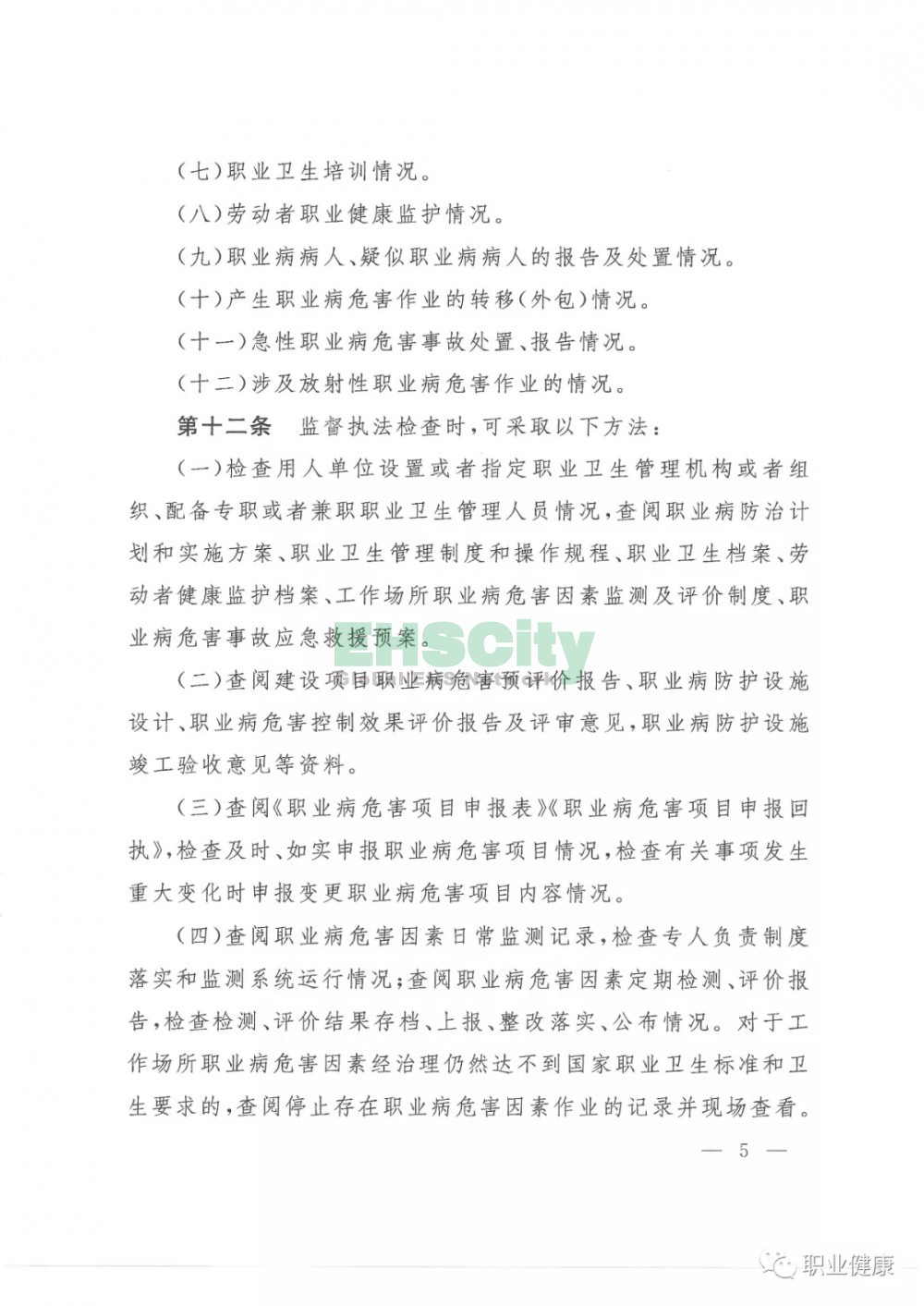 （七）职业卫生培训情况。

（八）劳动者职业健康监护情况。

（九）职业病病人、疑似职业病病人的报告及处置情况。

（十）产生职业病危害作业的转移（外包）情况。

（十一）急性职业病危害事故处置、报告情况。

（十二）涉及放射性职业病危害作业的情况。

第十二条　监督执法检查时，可采取以下方法：

（一）检查用人单位设置或者指定职业卫生管理机构或者组织、配备专职或者兼职职业卫生管理人员情况，查阅职业病防治计划和实施方案、职业卫生管理制度和操作规程、职业卫生档案、劳动者健康监护档案、工作场所职业病危害因素监测及评价制度、职业病危害事故应急救援预案。

EHSCity

（二）查阅建设项目职业病危害预评价报告、职业病防护设施设计、职业病危害控制效果评价报告及评审意见，职业病防护设施竣工验收意见等资料。

（三）查阅《职业病危害项目申报表》《职业病危害项目申报回执》，检查及时、如实申报职业病危害项目情况，检查有关事项发生重大变化时申报变更职业病危害项目内容情况。

（四）查阅职业病危害因素日常监测记录，检查专人负责制度落实和监测系统运行情况；查阅职业病危害因素定期检测、评价报告，检查检测、评价结果存档、上报、整改落实、公布情况。对于工作场所职业病危害因素经治理仍然达不到国家职业卫生标准和卫生要求的，查阅停止存在职业病危害因素作业的记录并现场查看。

— 5 —

职业健康